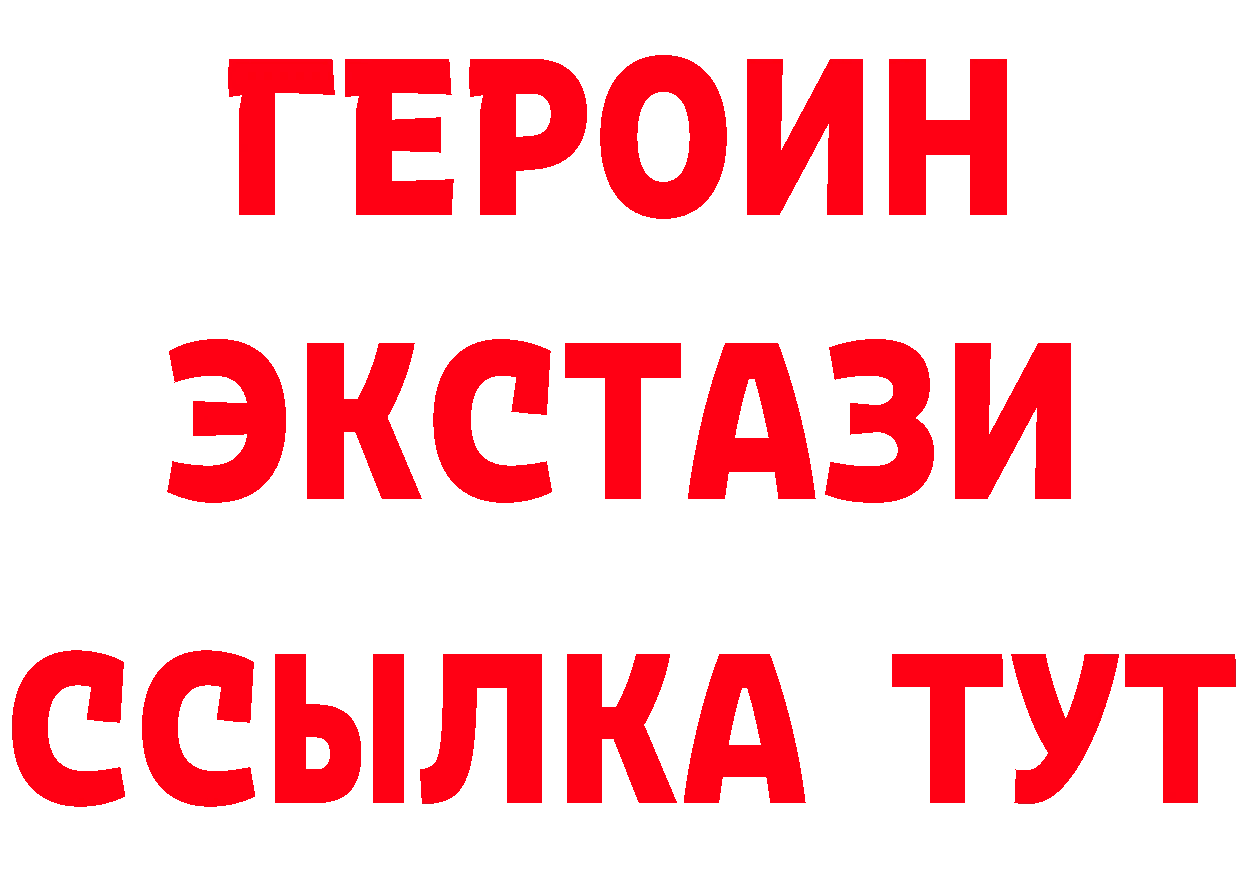 ГЕРОИН ЭКСТАЗИ ССЫЛКА ТУТ